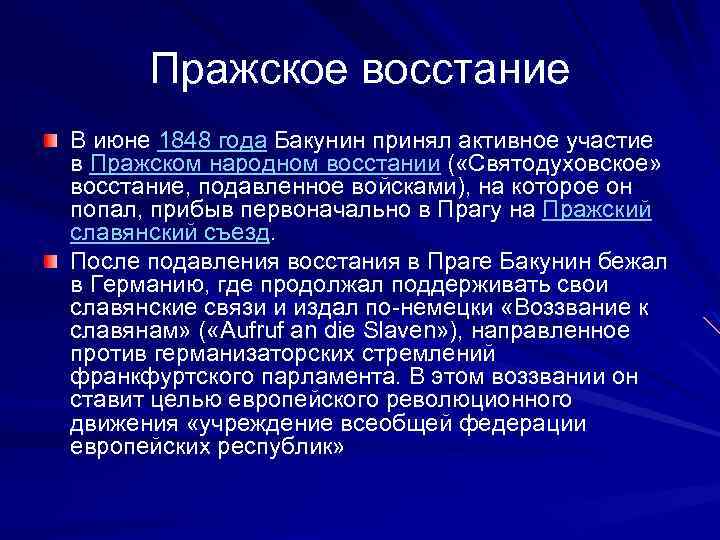 Пражское восстание

В июне 1848 года Бакунин принял активное участие в Пражском народном восстании («Святодуховское» восстание, подавленное войсками), на которое он попал, прибыв первоначально в Прагу на Пражский славянский съезд.

После подавления восстания в Праге Бакунин бежал в Германию, где продолжал поддерживать свои славянские связи и издал по-немецки «Воззвание к славянам» («Aufruf an die Slaven»), направленное против германизаторских стремлений франкфуртского парламента. В этом воззвании он ставит целью европейского революционного движения «учреждение всеобщей федерации европейских республик»